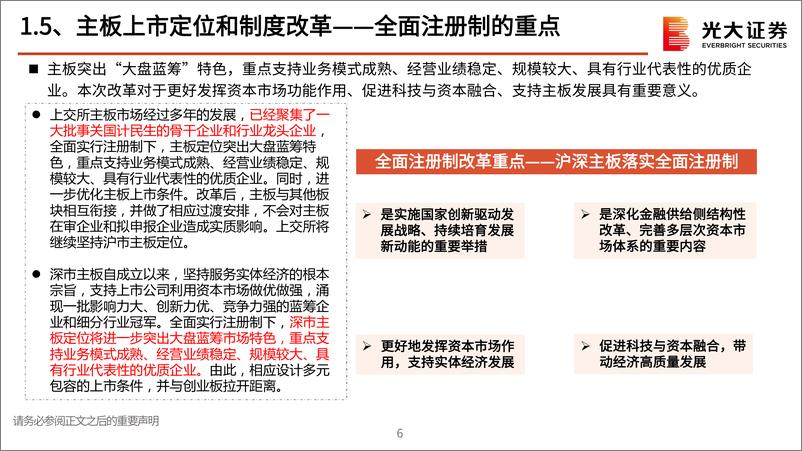 1.5、主板上市定位和制度改革——全面注册制的重点

光大证券
EVERBRIGHT SECURITIES

■ 主板突出“大盘蓝筹”特色，重点支持业务模式成熟、经营业绩稳定、规模较大、具有行业代表性的优质企业。本次改革对于更好发挥资本市场功能作用、促进科技与资本融合、支持主板发展具有重要意义。

● 上交所主板市场经过多年的发展，已经聚集了一大批事关国计民生的骨干企业和行业龙头企业，全面实行注册制下，主板定位突出大盘蓝筹特色，重点支持业务模式成熟、经营业绩稳定、规模较大、具有行业代表性的优质企业。同时，进一步优化主板上市条件。改革后，主板与其他板块相互衔接，并做了相应过渡安排，不会对主板在审企业和拟申报企业造成实质影响。上交所将继续坚持沪市主板定位。

● 深市主板自成立以来，坚持服务实体经济的根本宗旨，支持上市公司利用资本市场做优做强，涌现一批影响力大、创新力优、竞争力强的蓝筹企业和细分行业冠军。全面实行注册制下，深市主板定位将进一步突出大盘蓝筹市场特色，重点支持业务模式成熟、经营业绩稳定、规模较大、具有行业代表性的优质企业。由此，相应设计多元包容的上市条件，并与创业板拉开距离。

全面注册制改革重点——沪深主板落实全面注册制

➢ 是实施国家创新驱动发展战略、持续培育发展新动能的重要举措

➢ 是深化金融供给侧结构性改革、完善多层次资本市场体系的重要内容

➢ 更好地发挥资本市场作用，支持实体经济发展

➢ 促进科技与资本融合，带动经济高质量发展

请务必参阅正文之后的重要声明

6